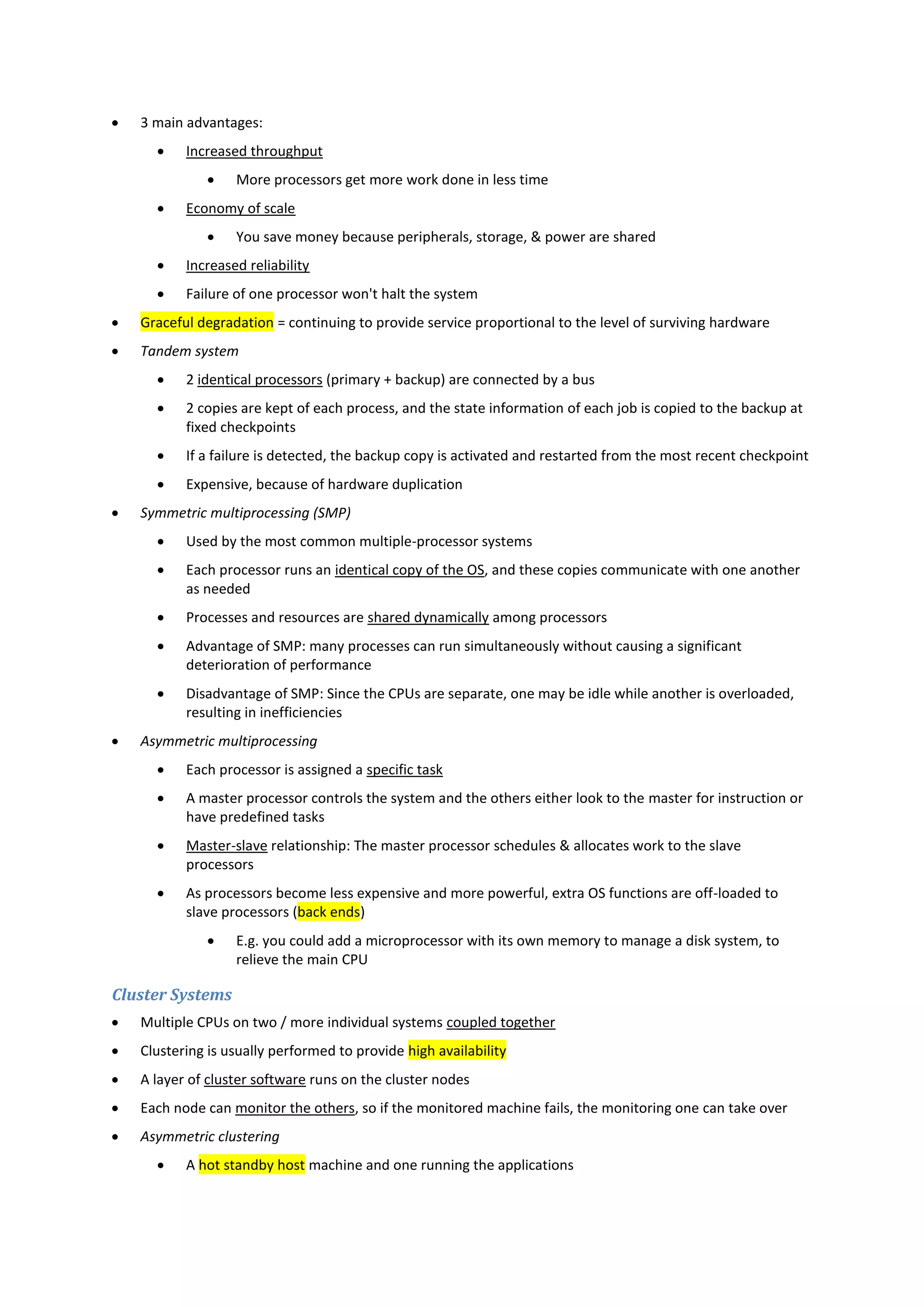 • 3 main advantages:
  • Increased throughput
    • More processors get more work done in less time
  • Economy of scale
    • You save money because peripherals, storage, & power are shared
  • Increased reliability
  • Failure of one processor won't halt the system
• Graceful degradation = continuing to provide service proportional to the level of surviving hardware
• Tandem system
  • 2 identical processors (primary + backup) are connected by a bus
  • 2 copies are kept of each process, and the state information of each job is copied to the backup at fixed checkpoints
  • If a failure is detected, the backup copy is activated and restarted from the most recent checkpoint
  • Expensive, because of hardware duplication
• Symmetric multiprocessing (SMP)
  • Used by the most common multiple-processor systems
  • Each processor runs an identical copy of the OS, and these copies communicate with one another as needed
  • Processes and resources are shared dynamically among processors
  • Advantage of SMP: many processes can run simultaneously without causing a significant deterioration of performance
  • Disadvantage of SMP: Since the CPUs are separate, one may be idle while another is overloaded, resulting in inefficiencies
• Asymmetric multiprocessing
  • Each processor is assigned a specific task
  • A master processor controls the system and the others either look to the master for instruction or have predefined tasks
  • Master-slave relationship: The master processor schedules & allocates work to the slave processors
  • As processors become less expensive and more powerful, extra OS functions are off-loaded to slave processors (back ends)
    • E.g. you could add a microprocessor with its own memory to manage a disk system, to relieve the main CPU

Cluster Systems
• Multiple CPUs on two / more individual systems coupled together
• Clustering is usually performed to provide high availability
• A layer of cluster software runs on the cluster nodes
• Each node can monitor the others, so if the monitored machine fails, the monitoring one can take over
• Asymmetric clustering
  • A hot standby host machine and one running the applications